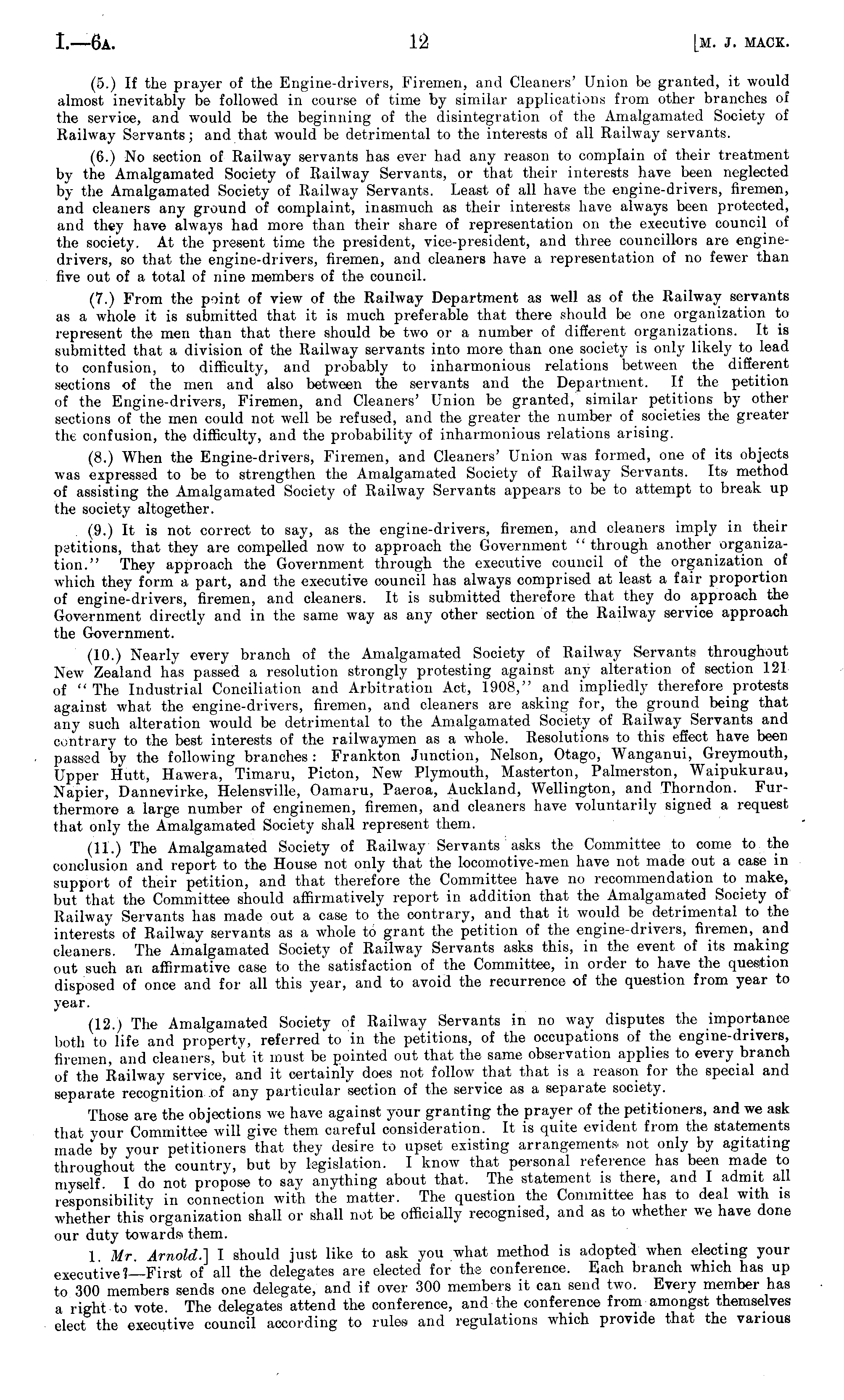 I.—6A. 12 [M. J. MACK.

(5.) If the prayer of the Engine-drivers, Firemen, and Cleaners' Union be granted, it would almost inevitably be followed in course of time by similar applications from other branches of the service, and would be the beginning of the disintegration of the Amalgamated Society of Railway Servants; and that would be detrimental to the interests of all Railway servants.

(6.) No section of Railway servants has ever had any reason to complain of their treatment by the Amalgamated Society of Railway Servants, or that their interests have been neglected by the Amalgamated Society of Railway Servants. Least of all have the engine-drivers, firemen, and cleaners any ground of complaint, inasmuch as their interests have always been protected, and they have always had more than their share of representation on the executive council of the society. At the present time the president, vice-president, and three councillors are engine-drivers, so that the engine-drivers, firemen, and cleaners have a representation of no fewer than five out of a total of nine members of the council.

(7.) From the point of view of the Railway Department as well as of the Railway servants as a whole it is submitted that it is much preferable that there should be one organization to represent the men than that there should be two or a number of different organizations. It is submitted that a division of the Railway servants into more than one society is only likely to lead to confusion, to difficulty, and probably to inharmonious relations between the different sections of the men and also between the servants and the Department. If the petition of the Engine-drivers, Firemen, and Cleaners' Union be granted, similar petitions by other sections of the men could not well be refused, and the greater the number of societies the greater the confusion, the difficulty, and the probability of inharmonious relations arising.

(8.) When the Engine-drivers, Firemen, and Cleaners' Union was formed, one of its objects was expressed to be to strengthen the Amalgamated Society of Railway Servants. Its method of assisting the Amalgamated Society of Railway Servants appears to be to attempt to break up the society altogether.

(9.) It is not correct to say, as the engine-drivers, firemen, and cleaners imply in their petitions, that they are compelled now to approach the Government "through another organization." They approach the Government through the executive council of the organization of which they form a part, and the executive council has always comprised at least a fair proportion of engine-drivers, firemen, and cleaners. It is submitted therefore that they do approach the Government directly and in the same way as any other section of the Railway service approach the Government.

(10.) Nearly every branch of the Amalgamated Society of Railway Servants throughout New Zealand has passed a resolution strongly protesting against any alteration of section 121 of "The Industrial Conciliation and Arbitration Act, 1908," and impliedly therefore protests against what the engine-drivers, firemen, and cleaners are asking for, the ground being that any such alteration would be detrimental to the Amalgamated Society of Railway Servants and contrary to the best interests of the railwaymen as a whole. Resolutions to this effect have been passed by the following branches: Frankton Junction, Nelson, Otago, Wanganui, Greymouth, Upper Hutt, Hawera, Timaru, Picton, New Plymouth, Masterton, Palmerston, Waipukurau, Napier, Dannevirke, Helensville, Oamaru, Paeroa, Auckland, Wellington, and Thorndon. Furthermore a large number of enginemen, firemen, and cleaners have voluntarily signed a request that only the Amalgamated Society shall represent them.

(11.) The Amalgamated Society of Railway Servants asks the Committee to come to the conclusion and report to the House not only that the locomotive-men have not made out a case in support of their petition, and that therefore the Committee have no recommendation to make, but that the Committee should affirmatively report in addition that the Amalgamated Society of Railway Servants has made out a case to the contrary, and that it would be detrimental to the interests of Railway servants as a whole to grant the petition of the engine-drivers, firemen, and cleaners. The Amalgamated Society of Railway Servants asks this, in the event of its making out such an affirmative case to the satisfaction of the Committee, in order to have the question disposed of once and for all this year, and to avoid the recurrence of the question from year to year.

(12.) The Amalgamated Society of Railway Servants in no way disputes the importance both to life and property, referred to in the petitions, of the occupations of the engine-drivers, firemen, and cleaners, but it must be pointed out that the same observation applies to every branch of the Railway service, and it certainly does not follow that that is a reason for the special and separate recognition of any particular section of the service as a separate society.

Those are the objections we have against your granting the prayer of the petitioners, and we ask that your Committee will give them careful consideration. It is quite evident from the statements made by your petitioners that they desire to upset existing arrangements not only by agitating throughout the country, but by legislation. I know that personal reference has been made to myself. I do not propose to say anything about that. The statement is there, and I admit all responsibility in connection with the matter. The question the Committee has to deal with is whether this organization shall or shall not be officially recognised, and as to whether we have done our duty towards them.

1. Mr. Arnold.] I should just like to ask you what method is adopted when electing your executive?—First of all the delegates are elected for the conference. Each branch which has up to 300 members sends one delegate, and if over 300 members it can send two. Every member has a right to vote. The delegates attend the conference, and the conference from amongst themselves elect the executive council according to rules and regulations which provide that the various